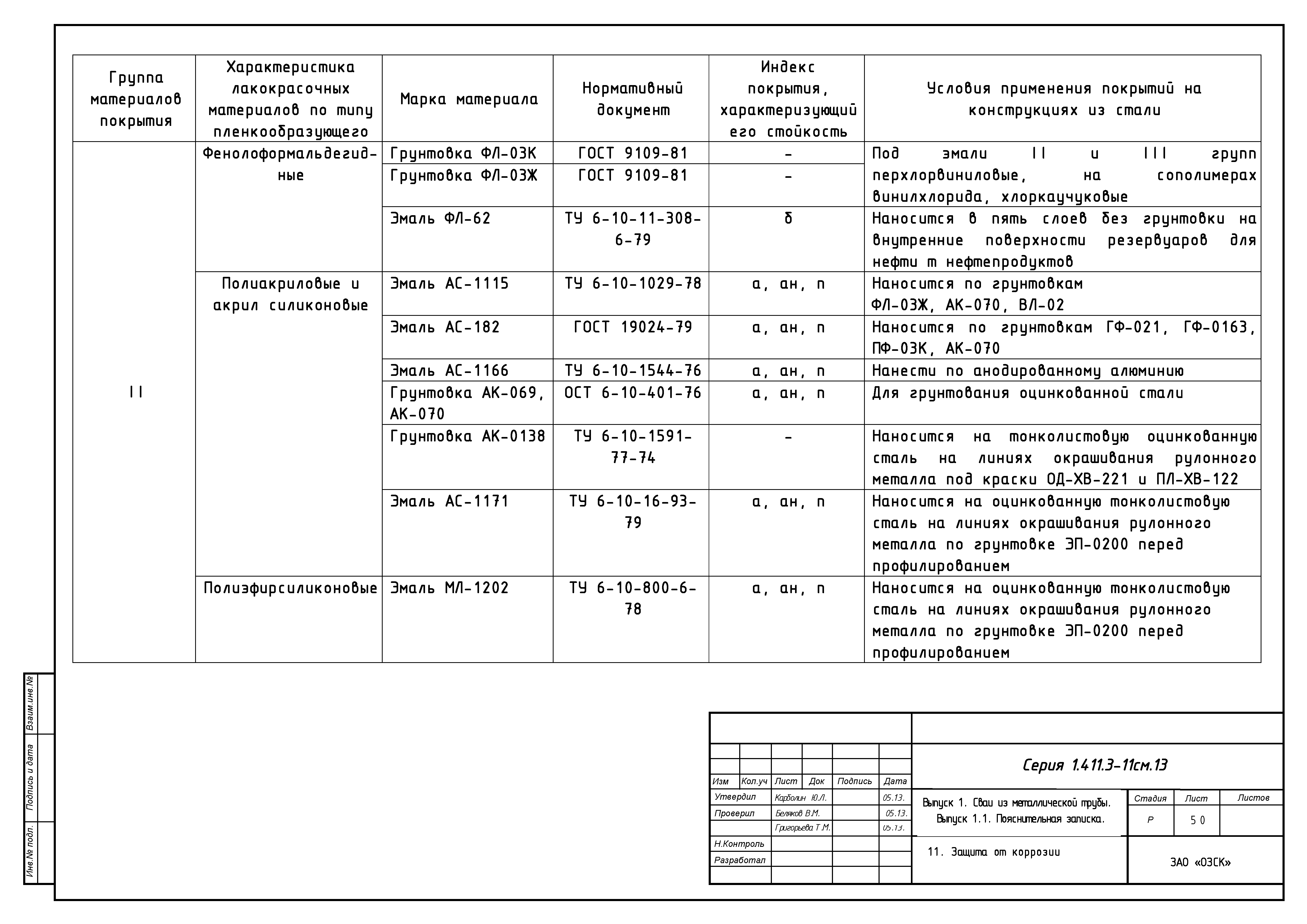 | Группа материалов покрытия | Характеристика лакокрасочных материалов по типу пленкообразующего | Марка материала | Нормативный документ | Индекс покрытия, характеризующий его стойкость | Условия применения покрытий на конструкциях из стали |
|---|---|---|---|---|---|
| II | Фенолоформальдегидные | Грунтовка ФЛ-03К | ГОСТ 9109-81 | - | Под эмали II и III групп перхлорвиниловые, на сополимерах винилхлорида, хлоркаучуковые |
| | | Грунтовка ФЛ-03Ж | ГОСТ 9109-81 | - | |
| | | Эмаль ФЛ-62 | ТУ 6-10-11-308-6-79 | б | Наносится в пять слоев без грунтовки на внутренние поверхности резервуаров для нефти т нефтепродуктов |
| | Полиакриловые и акрил силиконовые | Эмаль АС-1115 | ТУ 6-10-1029-78 | а, ан, п | Наносится по грунтовкам ФЛ-03Ж, АК-070, ВЛ-02 |
| | | Эмаль АС-182 | ГОСТ 19024-79 | а, ан, п | Наносится по грунтовкам ГФ-021, ГФ-0163, ПФ-03К, АК-070 |
| | | Эмаль АС-1166 | ТУ 6-10-1544-76 | а, ан, п | Нанести по анодированному алюминию |
| | | Грунтовка АК-069, АК-070 | ОСТ 6-10-401-76 | а, ан, п | Для грунтования оцинкованной стали |
| | | Грунтовка АК-0138 | ТУ 6-10-1591-77-74 | - | Наносится на тонколистовую оцинкованную сталь на линиях окрашивания рулонного металла под краски ОД-ХВ-221 и ПЛ-ХВ-122 |
| | | Эмаль АС-1171 | ТУ 6-10-16-93-79 | а, ан, п | Наносится на оцинкованную тонколистовую сталь на линиях окрашивания рулонного металла по грунтовке ЭП-0200 перед профилированием |
| | Полиэфирсиликоновые | Эмаль МЛ-1202 | ТУ 6-10-800-6-78 | а, ан, п | Наносится на оцинкованную тонколистовую сталь на линиях окрашивания рулонного металла по грунтовке ЭП-0200 перед профилированием |

Взаим.инв.№
Подпись и дата
Инв.№ подл.

Серия 1.411.3-11см.13

| Изм | Кол.уч | Лист | Док | Подпись | Дата |
|---|---|---|---|---|---|
| Утвердил | | Карболин Ю.Л. | | | 05.13. |
| Проверил | | Беляков В.М. | | | 05.13. |
| | | Григорьева Т.М. | | | 05.13. |
| Н.Контроль | | | | | |
| Разработал | | | | | |

Выпуск 1. Сваи из металлической трубы.
Выпуск 1.1. Пояснительная записка.

| Стадия | Лист | Листов |
|---|---|---|
| Р | 50 | |

11. Защита от коррозии

ЗАО «ОЗСК»